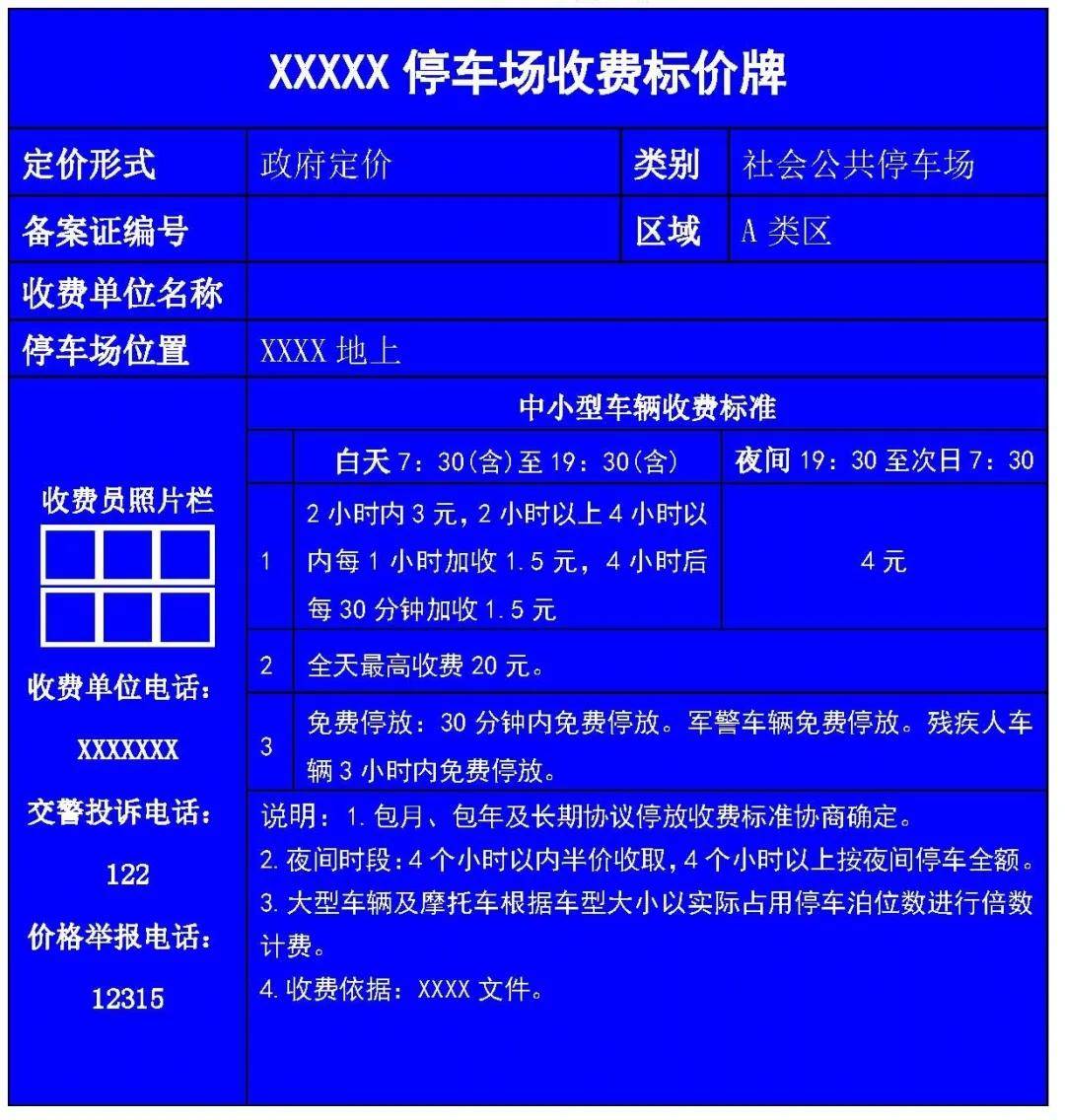 XXXXX 停车场收费标价牌

| 定价形式 | 政府定价 | 类别 | 社会公共停车场 |
|---|---|---|---|
| 备案证编号 | | 区域 | A 类区 |
| 收费单位名称 | | | |
| 停车场位置 | XXXX 地上 | | |

收费员照片栏

收费单位电话：

XXXXXXX

交警投诉电话：

122

价格举报电话：

12315

中小型车辆收费标准

| | 白天 7：30(含)至 19：30(含) | 夜间 19：30 至次日 7：30 |
|---|---|---|
| 1 | 2 小时内 3 元，2 小时以上 4 小时以内每 1 小时加收 1.5 元，4 小时后每 30 分钟加收 1.5 元 | 4 元 |
| 2 | 全天最高收费 20 元。 | |
| 3 | 免费停放：30 分钟内免费停放。军警车辆免费停放。残疾人车辆 3 小时内免费停放。 | |

说明：1.包月、包年及长期协议停放收费标准协商确定。
2.夜间时段：4 个小时以内半价收取，4 个小时以上按夜间停车全额。
3.大型车辆及摩托车根据车型大小以实际占用停车泊位数进行倍数计费。
4.收费依据：XXXX 文件。